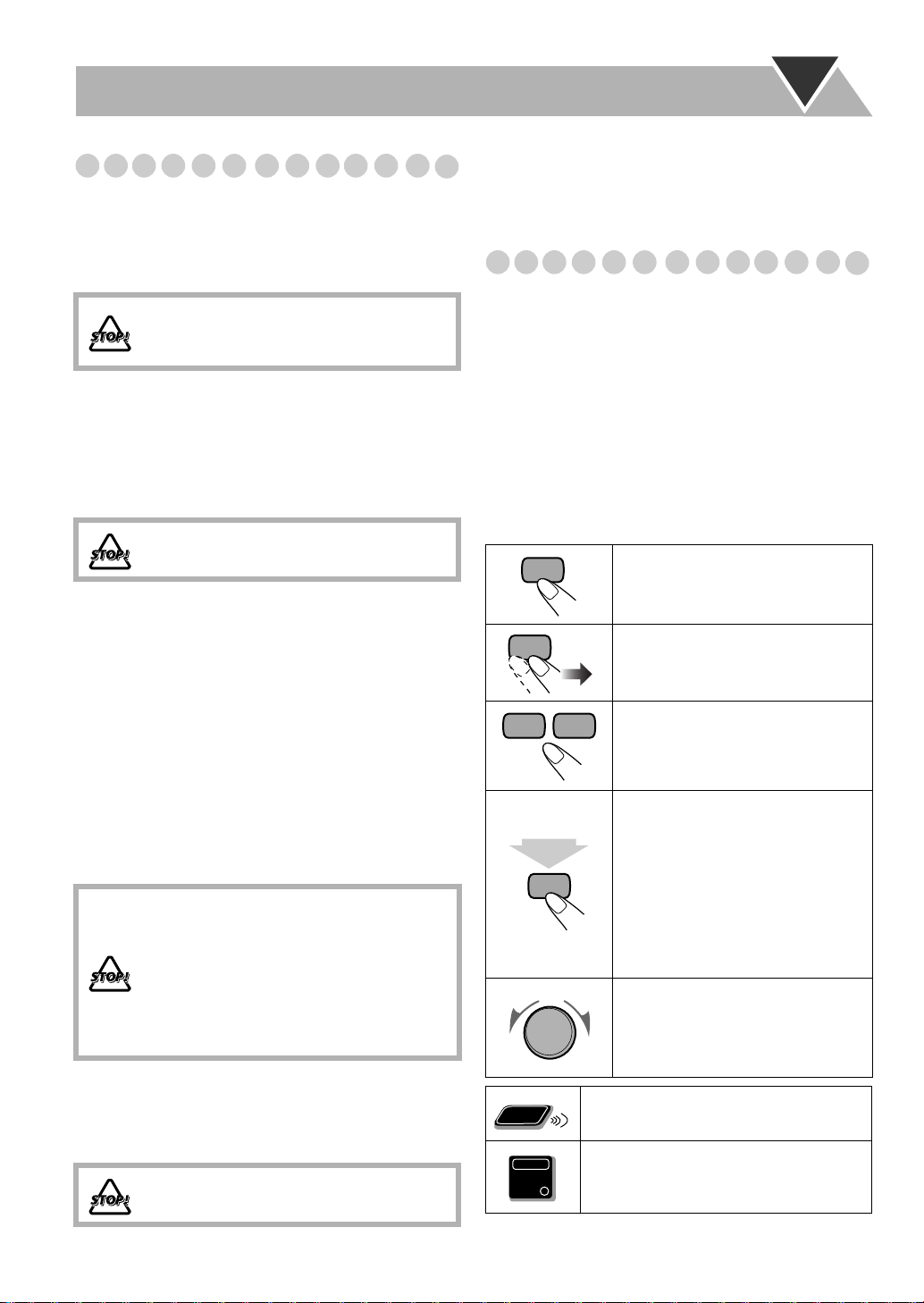 STOP!

STOP!

STOP!

STOP!